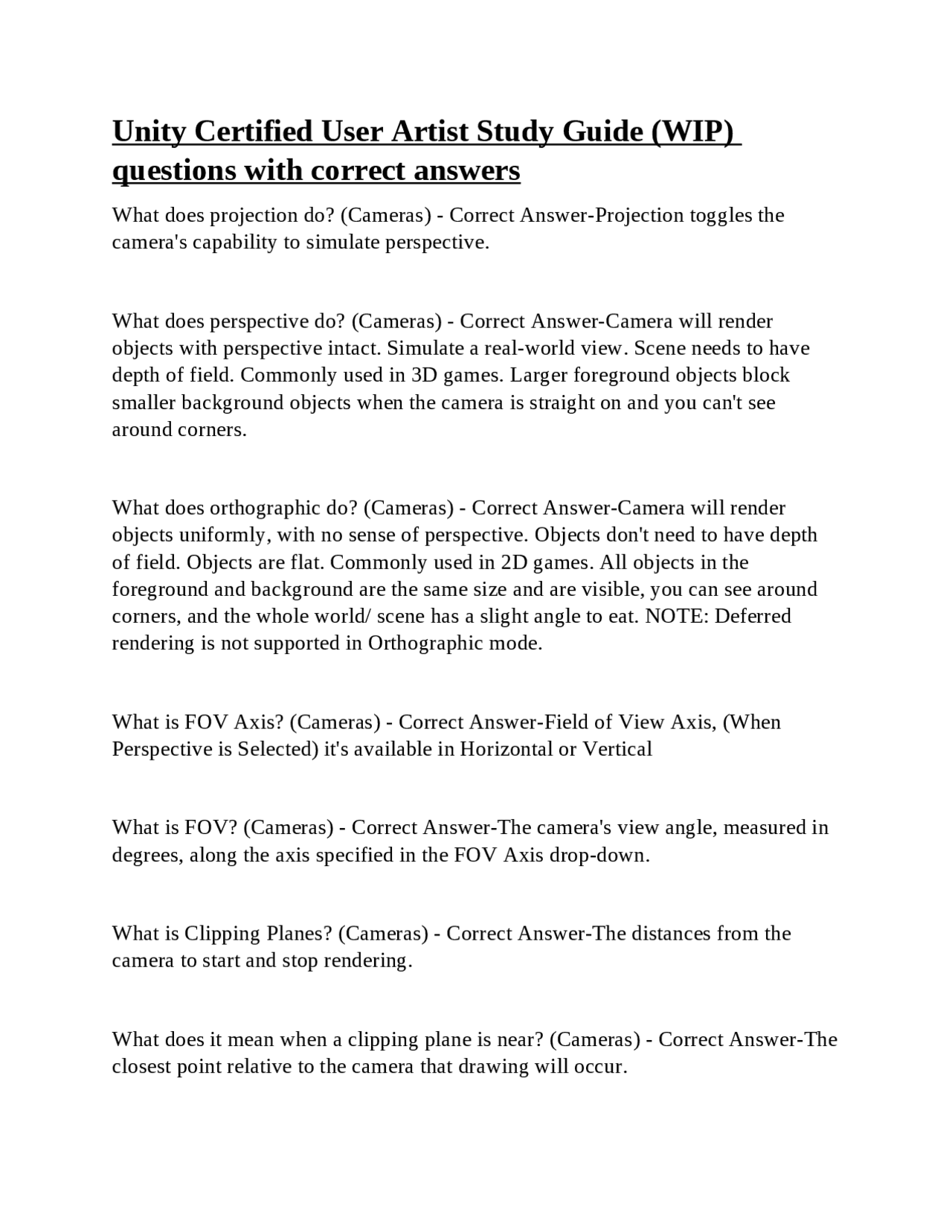 Unity Certified User Artist Study Guide (WIP) questions with correct answers

What does projection do? (Cameras) - Correct Answer-Projection toggles the camera's capability to simulate perspective.

What does perspective do? (Cameras) - Correct Answer-Camera will render objects with perspective intact. Simulate a real-world view. Scene needs to have depth of field. Commonly used in 3D games. Larger foreground objects block smaller background objects when the camera is straight on and you can't see around corners.

What does orthographic do? (Cameras) - Correct Answer-Camera will render objects uniformly, with no sense of perspective. Objects don't need to have depth of field. Objects are flat. Commonly used in 2D games. All objects in the foreground and background are the same size and are visible, you can see around corners, and the whole world/ scene has a slight angle to eat. NOTE: Deferred rendering is not supported in Orthographic mode.

What is FOV Axis? (Cameras) - Correct Answer-Field of View Axis, (When Perspective is Selected) it's available in Horizontal or Vertical

What is FOV? (Cameras) - Correct Answer-The camera's view angle, measured in degrees, along the axis specified in the FOV Axis drop-down.

What is Clipping Planes? (Cameras) - Correct Answer-The distances from the camera to start and stop rendering.

What does it mean when a clipping plane is near? (Cameras) - Correct Answer-The closest point relative to the camera that drawing will occur.